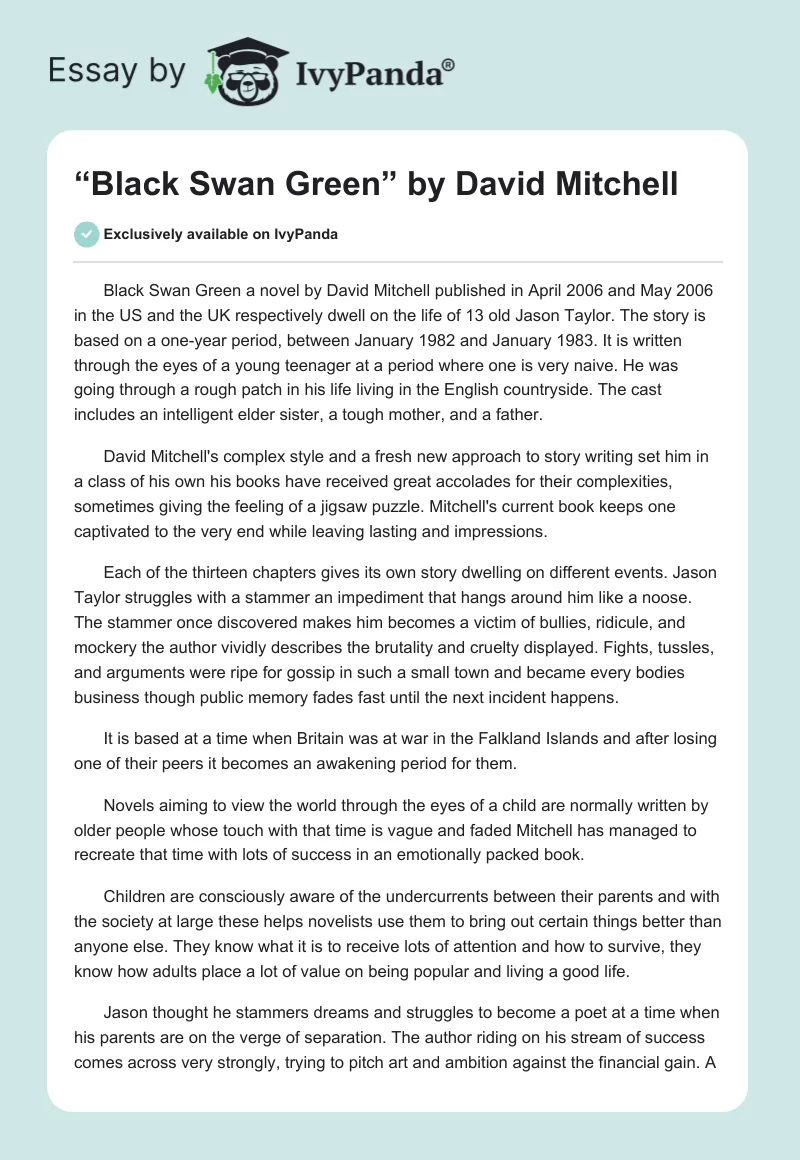 Essay by IvyPanda®

“Black Swan Green” by David Mitchell

Exclusively available on IvyPanda

Black Swan Green a novel by David Mitchell published in April 2006 and May 2006 in the US and the UK respectively dwell on the life of 13 old Jason Taylor. The story is based on a one-year period, between January 1982 and January 1983. It is written through the eyes of a young teenager at a period where one is very naive. He was going through a rough patch in his life living in the English countryside. The cast includes an intelligent elder sister, a tough mother, and a father.

David Mitchell's complex style and a fresh new approach to story writing set him in a class of his own his books have received great accolades for their complexities, sometimes giving the feeling of a jigsaw puzzle. Mitchell's current book keeps one captivated to the very end while leaving lasting and impressions.

Each of the thirteen chapters gives its own story dwelling on different events. Jason Taylor struggles with a stammer an impediment that hangs around him like a noose. The stammer once discovered makes him becomes a victim of bullies, ridicule, and mockery the author vividly describes the brutality and cruelty displayed. Fights, tussles, and arguments were ripe for gossip in such a small town and became every bodies business though public memory fades fast until the next incident happens.

It is based at a time when Britain was at war in the Falkland Islands and after losing one of their peers it becomes an awakening period for them.

Novels aiming to view the world through the eyes of a child are normally written by older people whose touch with that time is vague and faded Mitchell has managed to recreate that time with lots of success in an emotionally packed book.

Children are consciously aware of the undercurrents between their parents and with the society at large these helps novelists use them to bring out certain things better than anyone else. They know what it is to receive lots of attention and how to survive, they know how adults place a lot of value on being popular and living a good life.

Jason thought he stammers dreams and struggles to become a poet at a time when his parents are on the verge of separation. The author riding on his stream of success comes across very strongly, trying to pitch art and ambition against the financial gain. A